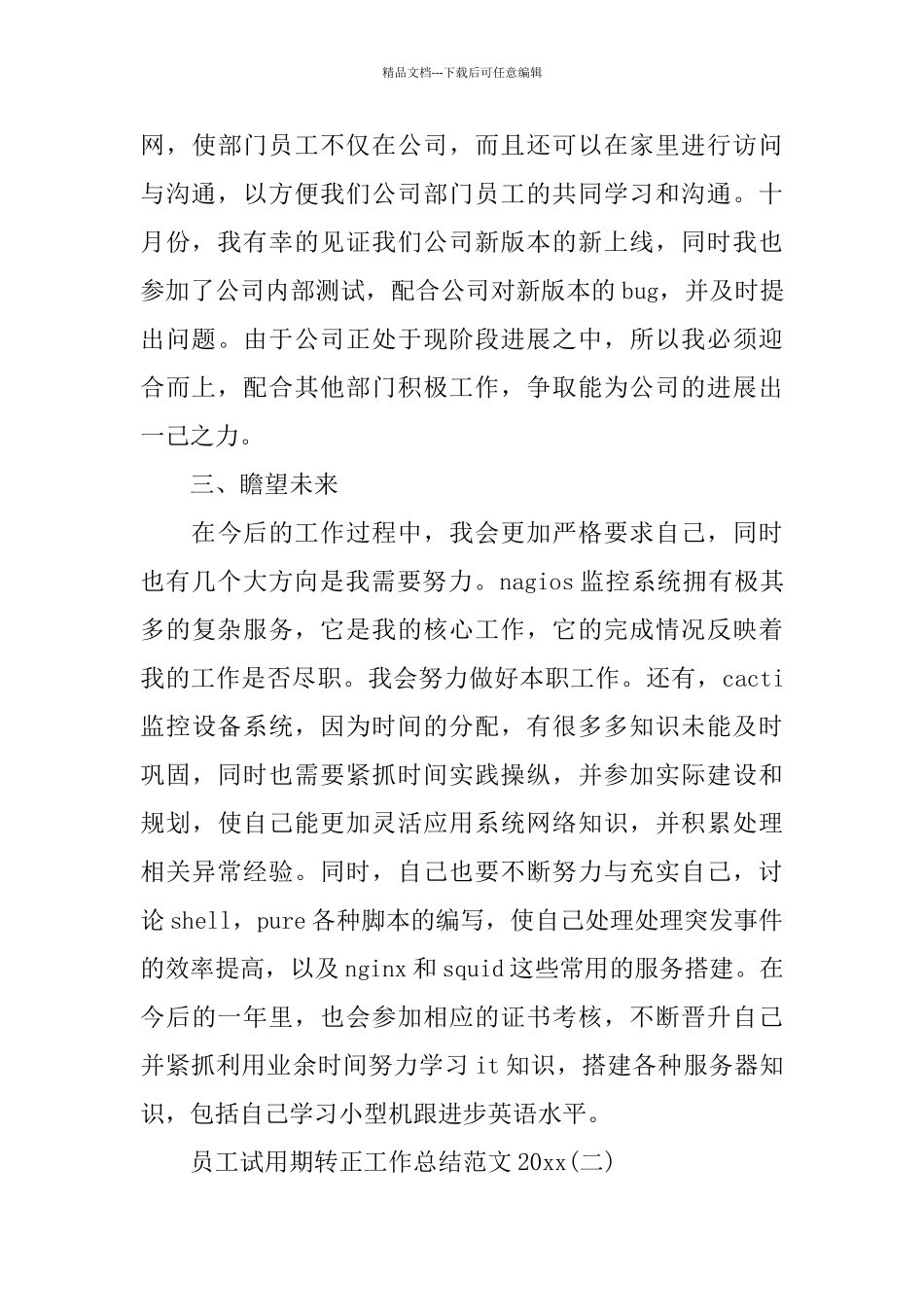 精品文档---下载后可任意编辑

网，使部门员工不仅在公司，而且还可以在家里进行访问与沟通，以方便我们公司部门员工的共同学习和沟通。十月份，我有幸的见证我们公司新版本的新上线，同时我也参加了公司内部测试，配合公司对新版本的 bug，并及时提出问题。由于公司正处于现阶段进展之中，所以我必须迎合而上，配合其他部门积极工作，争取能为公司的进展出一己之力。

三、瞻望未来

在今后的工作过程中，我会更加严格要求自己，同时也有几个大方向是我需要努力。nagios 监控系统拥有极其多的复杂服务，它是我的核心工作，它的完成情况反映着我的工作是否尽职。我会努力做好本职工作。还有，cacti 监控设备系统，因为时间的分配，有很多多知识未能及时巩固，同时也需要紧抓时间实践操纵，并参加实际建设和规划，使自己能更加灵活应用系统网络知识，并积累处理相关异常经验。同时，自己也要不断努力与充实自己，讨论 shell，pure 各种脚本的编写，使自己处理处理突发事件的效率提高，以及 nginx 和 squid 这些常用的服务搭建。在今后的一年里，也会参加相应的证书考核，不断晋升自己并紧抓利用业余时间努力学习 it 知识，搭建各种服务器知识，包括自己学习小型机跟进步英语水平。

员工试用期转正工作总结范文 20xx(二)